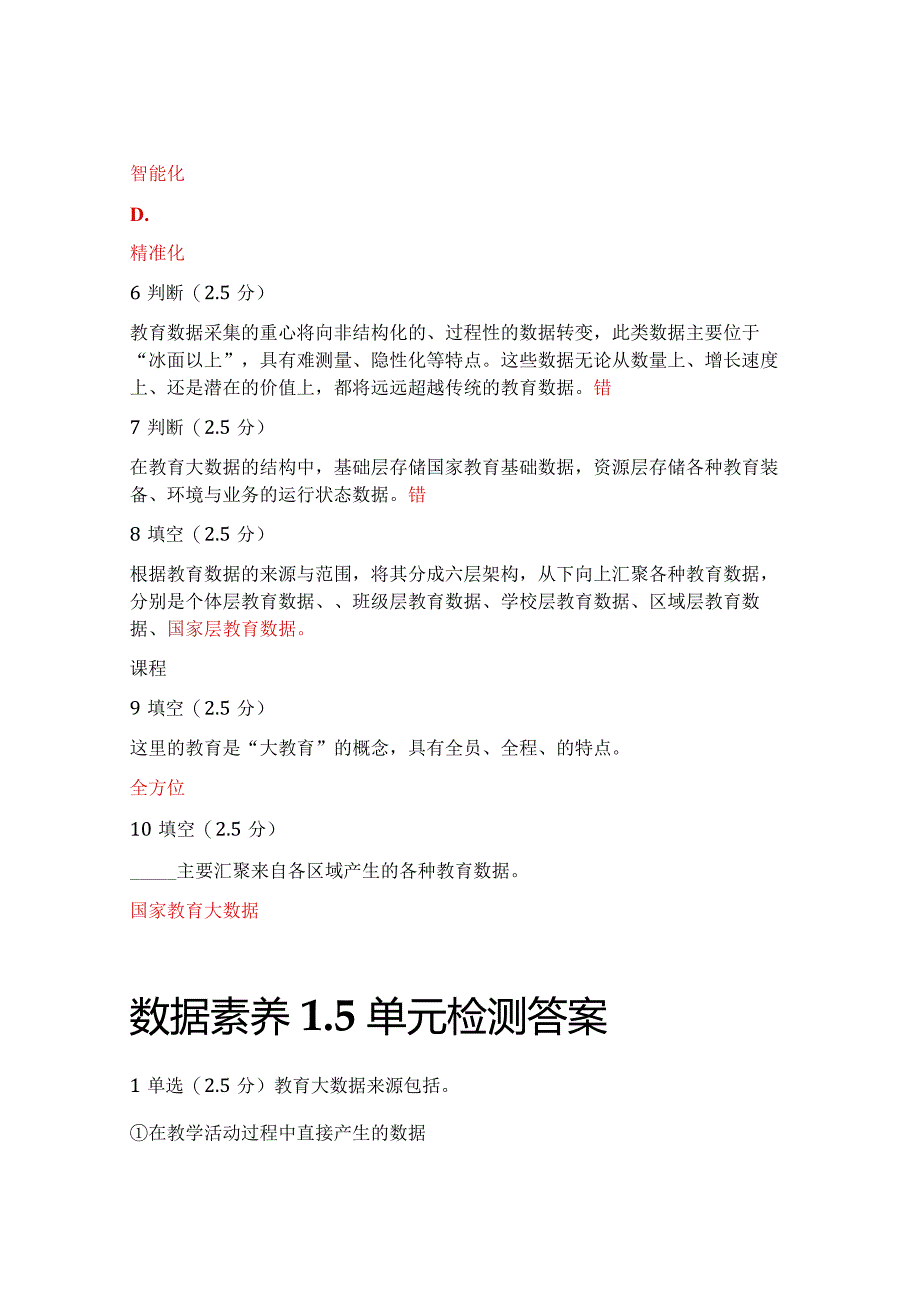 智能化

D.

精准化

6 判断（2.5 分）

教育数据采集的重心将向非结构化的、过程性的数据转变，此类数据主要位于“冰面以上”，具有难测量、隐性化等特点。这些数据无论从数量上、增长速度上、还是潜在的价值上，都将远远超越传统的教育数据。错

7 判断（2.5 分）

在教育大数据的结构中，基础层存储国家教育基础数据，资源层存储各种教育装备、环境与业务的运行状态数据。错

8 填空（2.5 分）

根据教育数据的来源与范围，将其分成六层架构，从下向上汇聚各种教育数据，分别是个体层教育数据、、班级层教育数据、学校层教育数据、区域层教育数据、国家层教育数据。

课程

9 填空（2.5 分）

这里的教育是“大教育”的概念，具有全员、全程、的特点。

全方位

10 填空（2.5 分）

_____主要汇聚来自各区域产生的各种教育数据。

国家教育大数据

数据素养 1.5 单元检测答案

1 单选（2.5 分）教育大数据来源包括。

①在教学活动过程中直接产生的数据